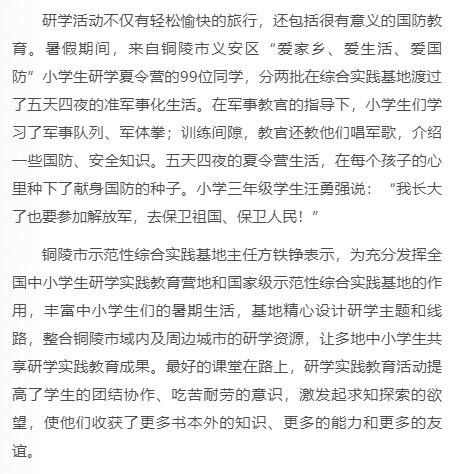 研学活动不仅有轻松愉快的旅行，还包括很有意义的国防教育。暑假期间，来自铜陵市义安区“爱家乡、爱生活、爱国防”小学生研学夏令营的99位同学，分两批在综合实践基地渡过了五天四夜的准军事化生活。在军事教官的指导下，小学生们学习了军事队列、军体拳；训练间隙，教官还教他们唱军歌，介绍一些国防、安全知识。五天四夜的夏令营生活，在每个孩子的心里种下了献身国防的种子。小学三年级学生汪勇强说：“我长大了也要参加解放军，去保卫祖国、保卫人民！”

铜陵市示范性综合实践基地主任方铁铮表示，为充分发挥全国中小学生研学实践教育营地和国家级示范性综合实践基地的作用，丰富中小学生们的暑期生活，基地精心设计研学主题和线路，整合铜陵市域内及周边城市的研学资源，让多地中小学生共享研学实践教育成果。最好的课堂在路上，研学实践教育活动提高了学生的团结协作、吃苦耐劳的意识，激发起求知探索的欲望，使他们收获了更多书本外的知识、更多的能力和更多的友谊。